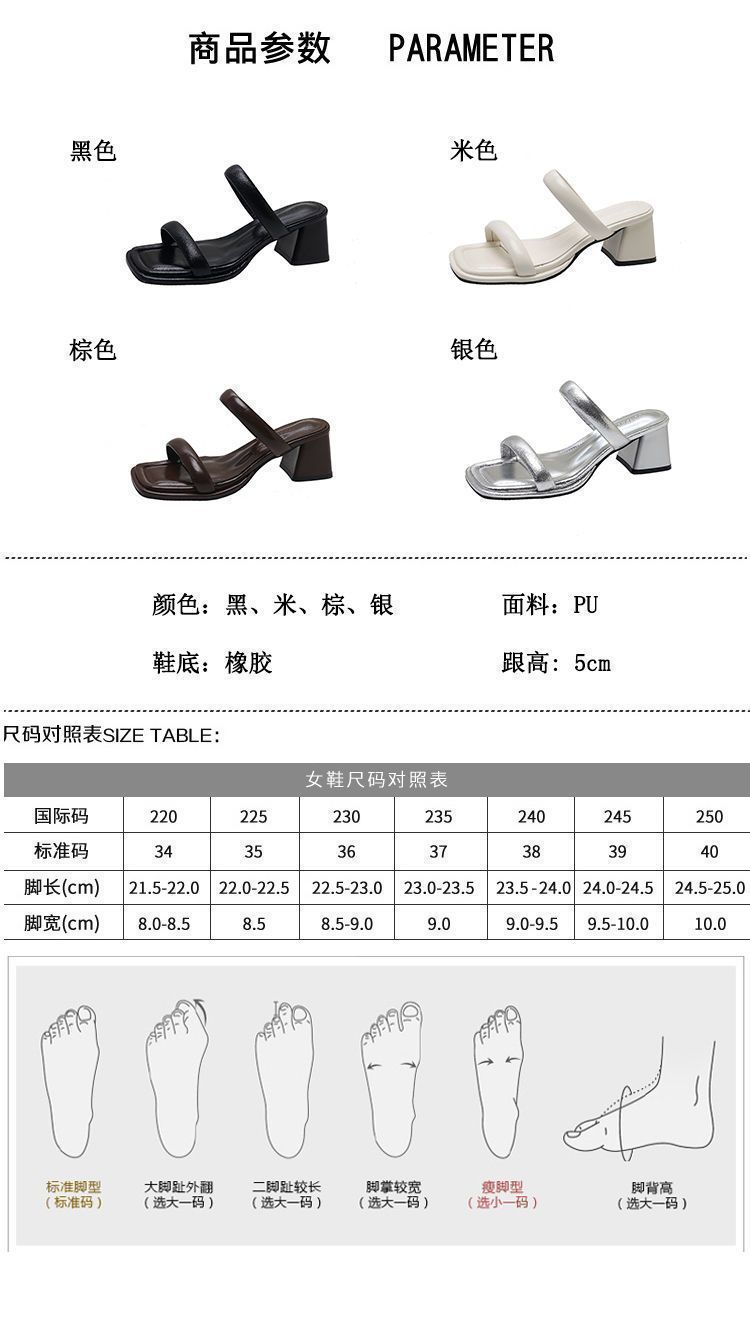 商品参数 PARAMETER

黑色

米色

棕色

银色

颜色：黑、米、棕、银

面料：PU

鞋底：橡胶

跟高：5cm

尺码对照表SIZE TABLE：

| 女鞋尺码对照表 | | | | | | | |
|---|---|---|---|---|---|---|---|
| 国际码 | 220 | 225 | 230 | 235 | 240 | 245 | 250 |
| 标准码 | 34 | 35 | 36 | 37 | 38 | 39 | 40 |
| 脚长(cm) | 21.5-22.0 | 22.0-22.5 | 22.5-23.0 | 23.0-23.5 | 23.5-24.0 | 24.0-24.5 | 24.5-25.0 |
| 脚宽(cm) | 8.0-8.5 | 8.5 | 8.5-9.0 | 9.0 | 9.0-9.5 | 9.5-10.0 | 10.0 |

标准脚型
（标准码）

大脚趾外翻
（选大一码）

二脚趾较长
（选大一码）

脚掌较宽
（选大一码）

瘦脚型
（选小一码）

脚背高
（选大一码）